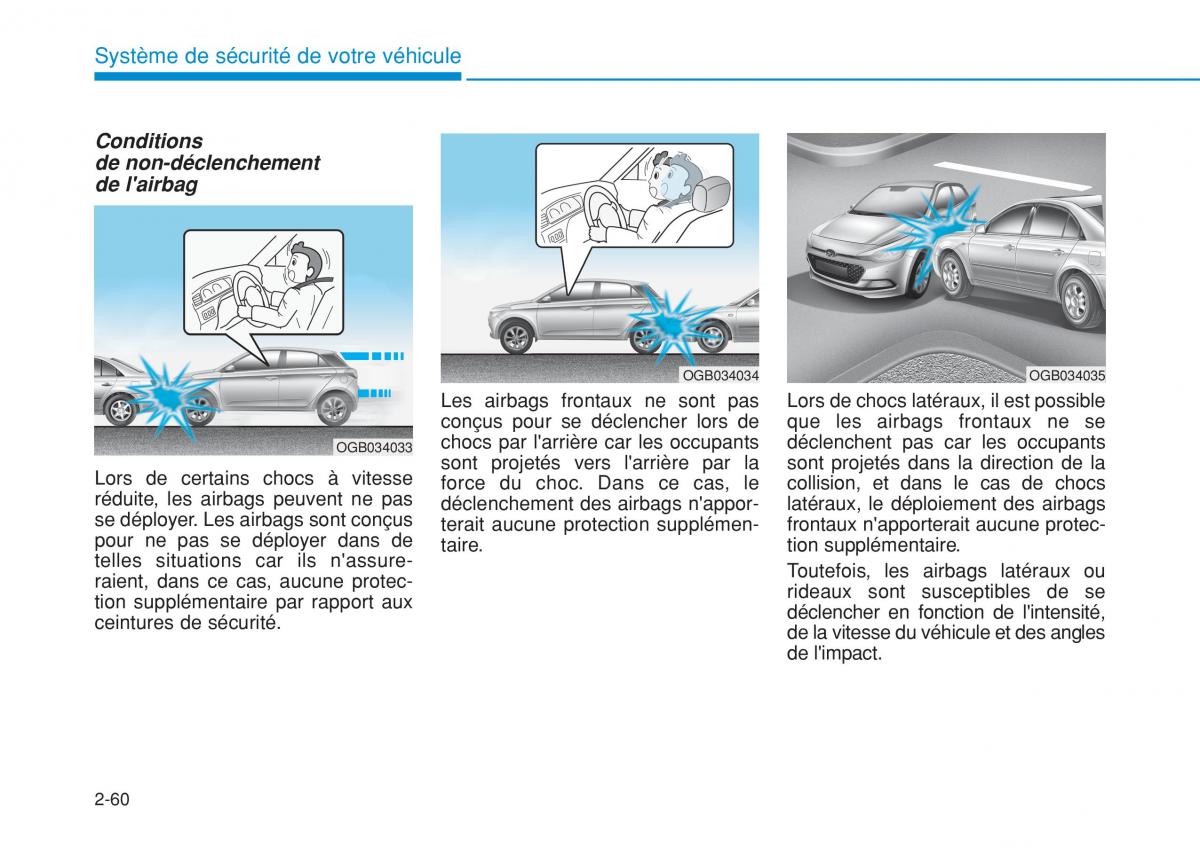 Système de sécurité de votre véhicule

Conditions de non-déclenchement de l'airbag

OGB034033

Lors de certains chocs à vitesse réduite, les airbags peuvent ne pas se déployer. Les airbags sont conçus pour ne pas se déployer dans de telles situations car ils n'assureraient, dans ce cas, aucune protection supplémentaire par rapport aux ceintures de sécurité.

OGB034034

Les airbags frontaux ne sont pas conçus pour se déclencher lors de chocs par l'arrière car les occupants sont projetés vers l'arrière par la force du choc. Dans ce cas, le déclenchement des airbags n'apporterait aucune protection supplémentaire.

OGB034035

Lors de chocs latéraux, il est possible que les airbags frontaux ne se déclenchent pas car les occupants sont projetés dans la direction de la collision, et dans le cas de chocs latéraux, le déploiement des airbags frontaux n'apporterait aucune protection supplémentaire.

Toutefois, les airbags latéraux ou rideaux sont susceptibles de se déclencher en fonction de l'intensité, de la vitesse du véhicule et des angles de l'impact.

2-60